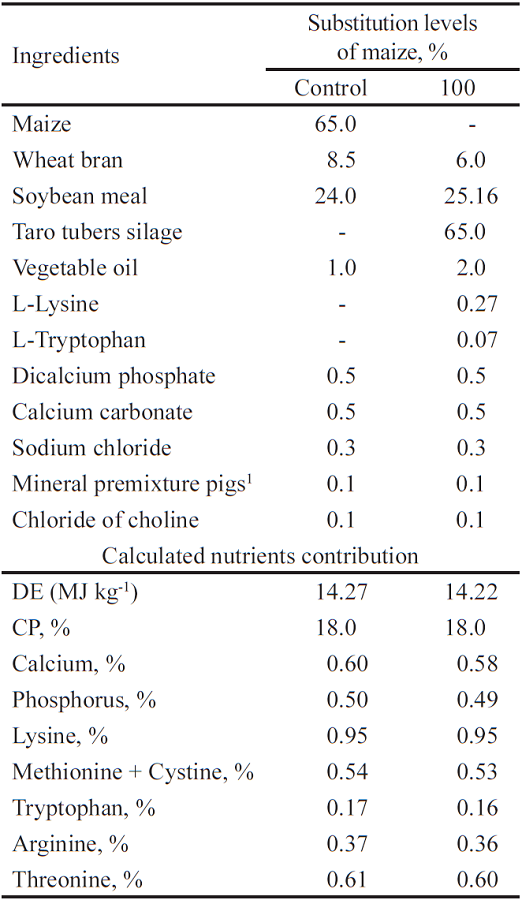 | Ingredients | Substitution levels of maize, % | |
|---|---|---|
| | Control | 100 |
| Maize | 65.0 | - |
| Wheat bran | 8.5 | 6.0 |
| Soybean meal | 24.0 | 25.16 |
| Taro tubers silage | - | 65.0 |
| Vegetable oil | 1.0 | 2.0 |
| L-Lysine | - | 0.27 |
| L-Tryptophan | - | 0.07 |
| Dicalcium phosphate | 0.5 | 0.5 |
| Calcium carbonate | 0.5 | 0.5 |
| Sodium chloride | 0.3 | 0.3 |
| Mineral premixture pigs$^1$ | 0.1 | 0.1 |
| Chloride of choline | 0.1 | 0.1 |
| Calculated nutrients contribution | | |
| DE (MJ kg$^{-1}$) | 14.27 | 14.22 |
| CP, % | 18.0 | 18.0 |
| Calcium, % | 0.60 | 0.58 |
| Phosphorus, % | 0.50 | 0.49 |
| Lysine, % | 0.95 | 0.95 |
| Methionine + Cystine, % | 0.54 | 0.53 |
| Tryptophan, % | 0.17 | 0.16 |
| Arginine, % | 0.37 | 0.36 |
| Threonine, % | 0.61 | 0.60 |